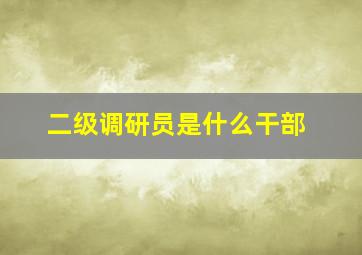 二级调研员是什么干部